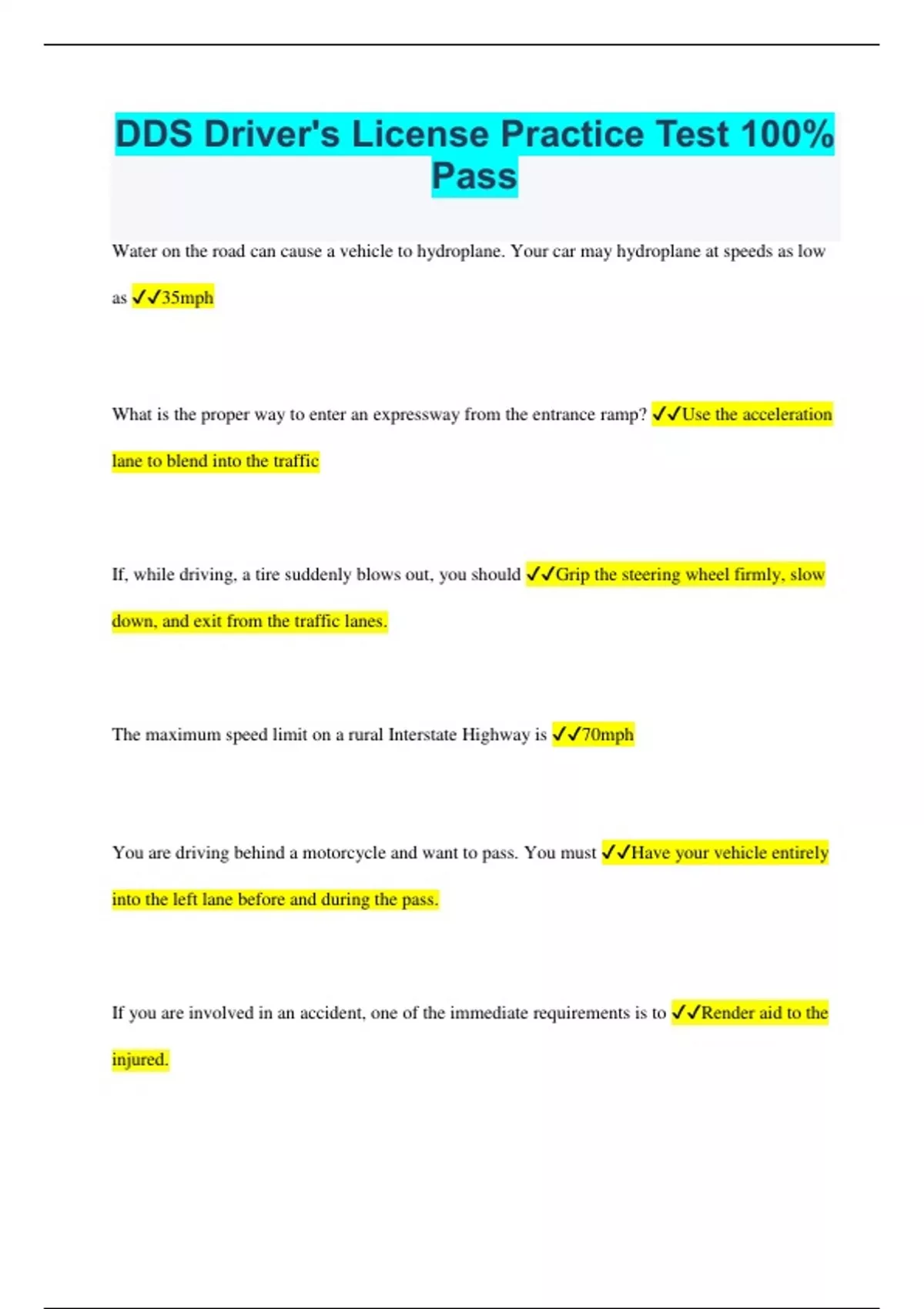 DDS Driver's License Practice Test 100% Pass

Water on the road can cause a vehicle to hydroplane. Your car may hydroplane at speeds as low as ✓✓35mph

What is the proper way to enter an expressway from the entrance ramp? ✓✓Use the acceleration lane to blend into the traffic

If, while driving, a tire suddenly blows out, you should ✓✓Grip the steering wheel firmly, slow down, and exit from the traffic lanes.

The maximum speed limit on a rural Interstate Highway is ✓✓70mph

You are driving behind a motorcycle and want to pass. You must ✓✓Have your vehicle entirely into the left lane before and during the pass.

If you are involved in an accident, one of the immediate requirements is to ✓✓Render aid to the injured.